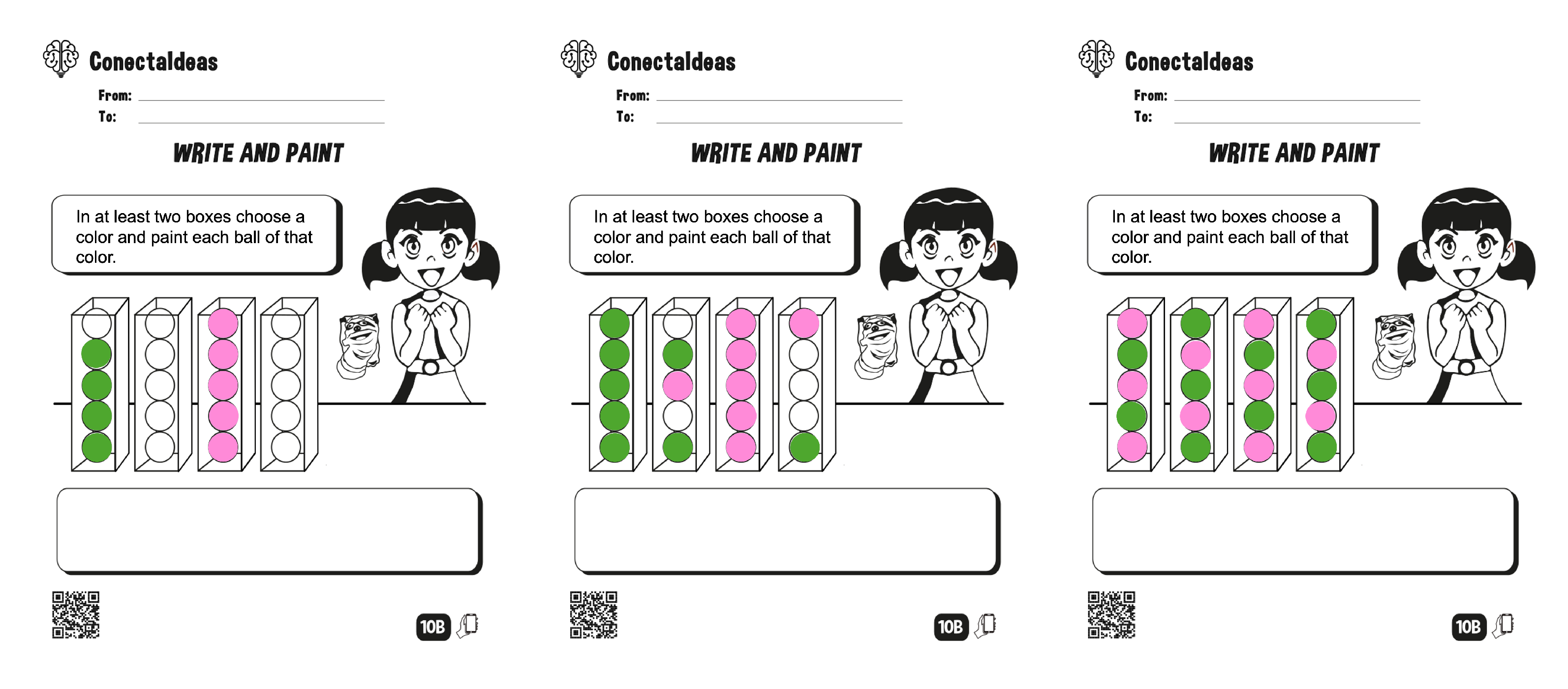 ConectaIdeas

From: ____

To: ____

WRITE AND PAINT

In at least two boxes choose a color and paint each ball of that color.

10B

ConectaIdeas

From: ____

To: ____

WRITE AND PAINT

In at least two boxes choose a color and paint each ball of that color.

10B

ConectaIdeas

From: ____

To: ____

WRITE AND PAINT

In at least two boxes choose a color and paint each ball of that color.

10B